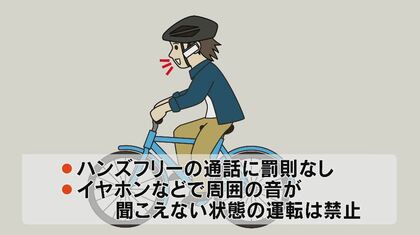 ● ハンズフリーの通話に罰則なし
● イヤホンなどで周囲の音が聞こえない状態の運転は禁止